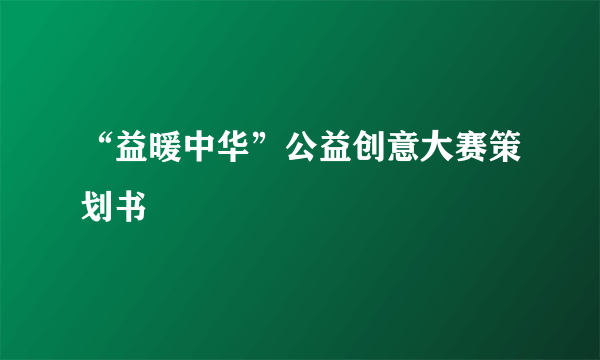 “益暖中华”公益创意大赛策划书